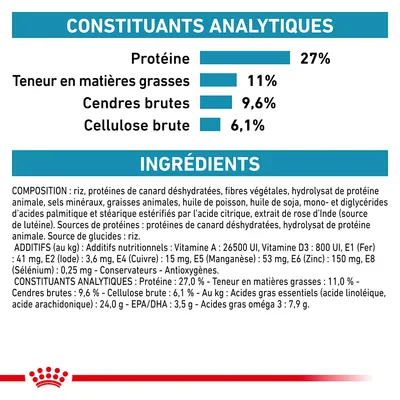 CONSTITUANTS ANALYTIQUES

Protéine 27%
Teneur en matières grasses 11%
Cendres brutes 9,6%
Cellulose brute 6,1%

INGRÉDIENTS

COMPOSITION : riz, protéines de canard déshydratées, fibres végétales, hydrolysat de protéine animale, sels minéraux, graisses animales, huile de poisson, huile de soja, mono- et diglycérides d'acides palmitique et stéarique estérifiés par l'acide citrique, extrait de rose d'Inde (source de lutéine). Sources de protéines : protéines de canard déshydratées, hydrolysat de protéine animale. Source de glucides : riz.
ADDITIFS (au kg) : Additifs nutritionnels : Vitamine A : 26500 UI, Vitamine D3 : 800 UI, E1 (Fer) : 41 mg, E2 (Iode) : 3,6 mg, E4 (Cuivre) : 15 mg, E5 (Manganèse) : 53 mg, E6 (Zinc) : 150 mg, E8 (Sélénium) : 0,25 mg - Conservateurs - Antioxygènes.
CONSTITUANTS ANALYTIQUES : Protéine : 27,0 % - Teneur en matières grasses : 11,0 % - Cendres brutes : 9,6 % - Cellulose brute : 6,1 % - Au kg : Acides gras essentiels (acide linoléique, acide arachidonique) : 24,0 g - EPA/DHA : 3,5 g - Acides gras oméga 3 : 7,9 g.